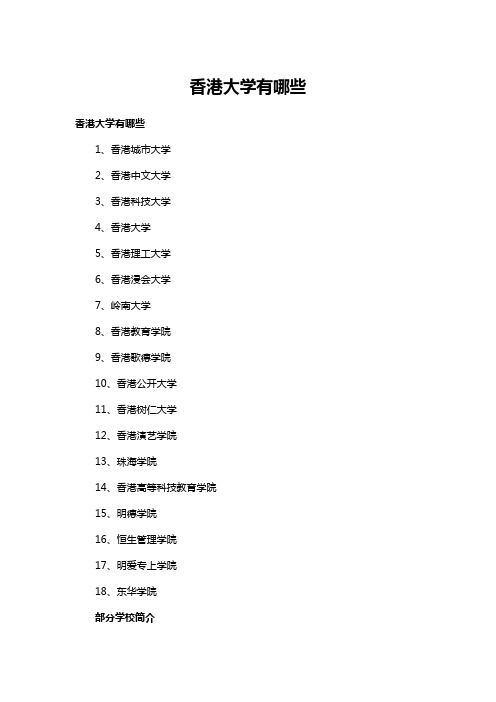 香港大学有哪些

香港大学有哪些

1、香港城市大学

2、香港中文大学

3、香港科技大学

4、香港大学

5、香港理工大学

6、香港浸会大学

7、岭南大学

8、香港教育学院

9、香港歌德学院

10、香港公开大学

11、香港树仁大学

12、香港演艺学院

13、珠海学院

14、香港高等科技教育学院

15、明德学院

16、恒生管理学院

17、明爱专上学院

18、东华学院

部分学校简介